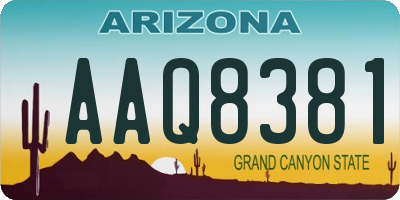 ARIZONA

AAQ8381

GRAND CANYON STATE